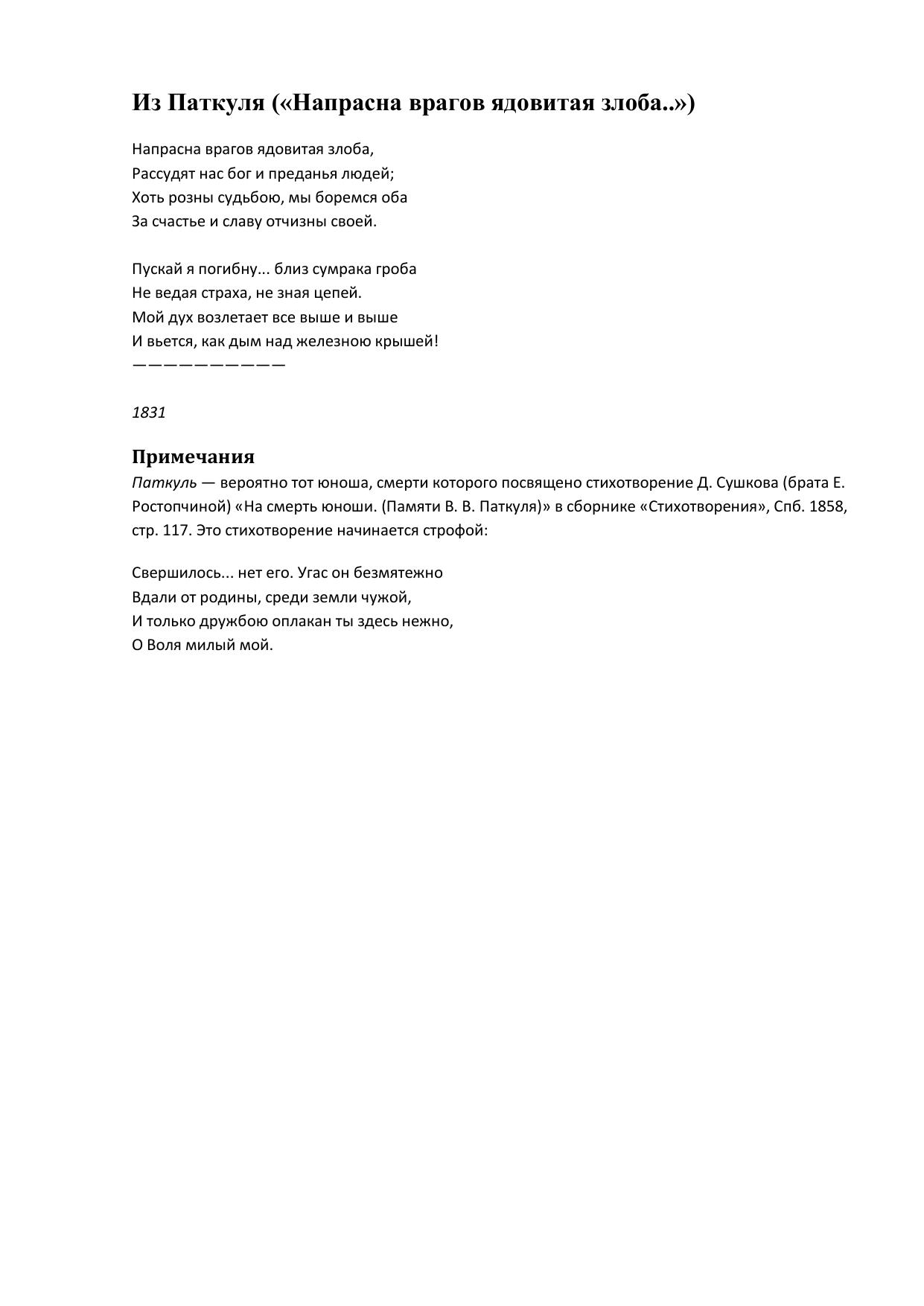 Из Паткуля («Напрасна врагов ядовитая злоба..»)

Напрасна врагов ядовитая злоба,
Рассудят нас бог и преданья людей;
Хоть розны судьбою, мы боремся оба
За счастье и славу отчизны своей.

Пускай я погибну... близ сумрака гроба
Не ведая страха, не зная цепей.
Мой дух возлетает все выше и выше
И вьется, как дым над железною крышей!
—————————

1831

Примечания
Паткуль — вероятно тот юноша, смерти которого посвящено стихотворение Д. Сушкова (брата Е. Ростопчиной) «На смерть юноши. (Памяти В. В. Паткуля)» в сборнике «Стихотворения», Спб. 1858, стр. 117. Это стихотворение начинается строфой:

Свершилось... нет его. Угас он безмятежно
Вдали от родины, среди земли чужой,
И только дружбою оплакан ты здесь нежно,
О Воля милый мой.